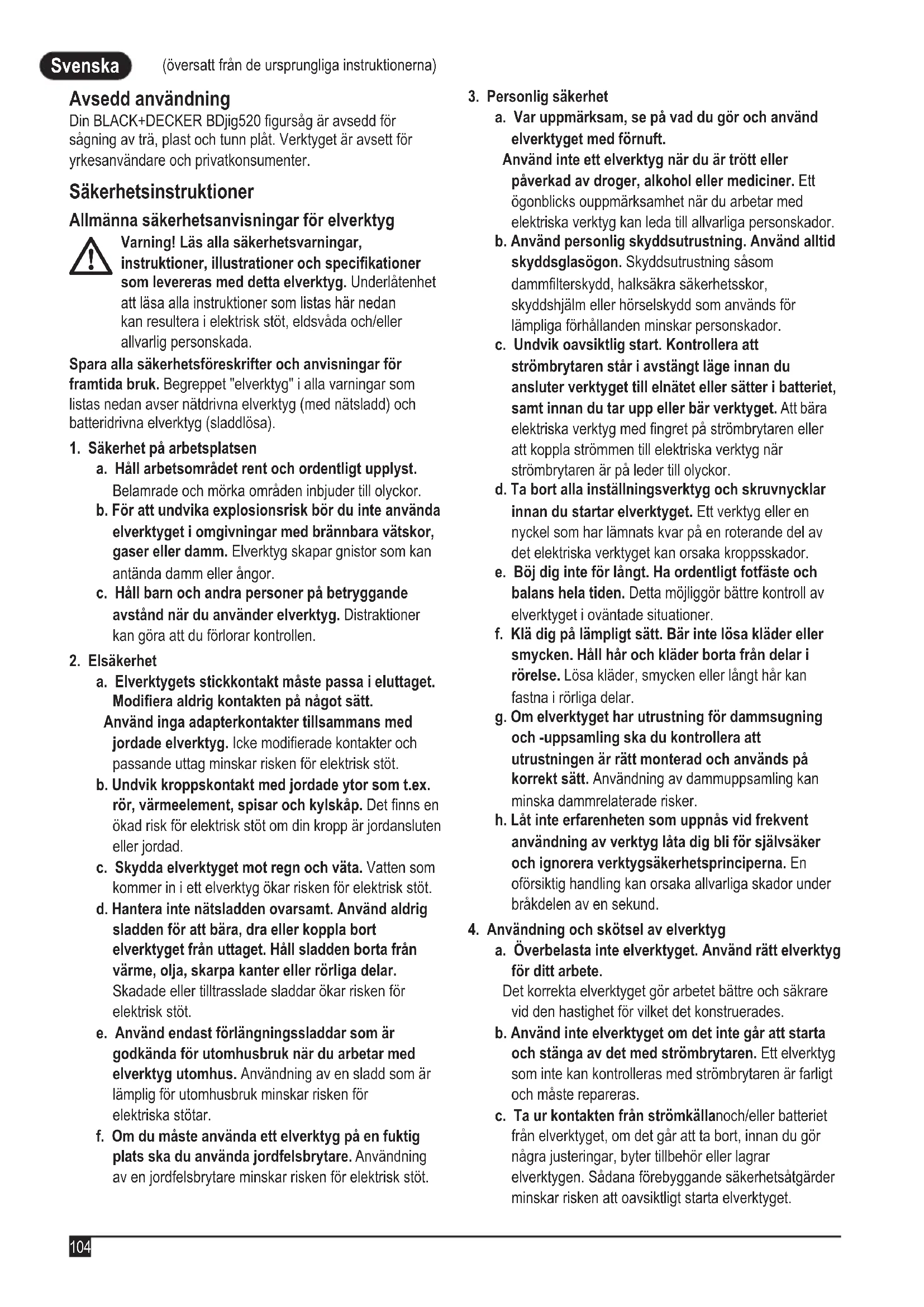 Svenska (översatt från de ursprungliga instruktionerna)

Avsedd användning
Din BLACK+DECKER BDjig520 figursåg är avsedd för sågning av trä, plast och tunn plåt. Verktyget är avsett för yrkesanvändare och privatkonsumenter.

Säkerhetsinstruktioner

Allmänna säkerhetsanvisningar för elverktyg
Varning! Läs alla säkerhetsvarningar, instruktioner, illustrationer och specifikationer som levereras med detta elverktyg. Underlåtenhet att läsa alla instruktioner som listas här nedan kan resultera i elektrisk stöt, eldsvåda och/eller allvarlig personskada.

Spara alla säkerhetsföreskrifter och anvisningar för framtida bruk. Begreppet "elverktyg" i alla varningar som listas nedan avser nätdrivna elverktyg (med nätsladd) och batteridrivna elverktyg (sladdlösa).

1. Säkerhet på arbetsplatsen
a. Håll arbetsområdet rent och ordentligt upplyst. Belamrade och mörka områden inbjuder till olyckor.
b. För att undvika explosionsrisk bör du inte använda elverktyget i omgivningar med brännbara vätskor, gaser eller damm. Elverktyg skapar gnistor som kan antända damm eller ångor.
c. Håll barn och andra personer på betryggande avstånd när du använder elverktyg. Distraktioner kan göra att du förlorar kontrollen.

2. Elsäkerhet
a. Elverktygets stickkontakt måste passa i eluttaget. Modifiera aldrig kontakten på något sätt.
Använd inga adapterkontakter tillsammans med jordade elverktyg. Icke modifierade kontakter och passande uttag minskar risken för elektrisk stöt.
b. Undvik kroppskontakt med jordade ytor som t.ex. rör, värmeelement, spisar och kylskåp. Det finns en ökad risk för elektrisk stöt om din kropp är jordansluten eller jordad.
c. Skydda elverktyget mot regn och väta. Vatten som kommer in i ett elverktyg ökar risken för elektrisk stöt.
d. Hantera inte nätsladden ovarsamt. Använd aldrig sladden för att bära, dra eller koppla bort elverktyget från uttaget. Håll sladden borta från värme, olja, skarpa kanter eller rörliga delar. Skadade eller tilltrasslade sladdar ökar risken för elektrisk stöt.
e. Använd endast förlängningssladdar som är godkända för utomhusbruk när du arbetar med elverktyg utomhus. Användning av en sladd som är lämplig för utomhusbruk minskar risken för elektriska stötar.
f. Om du måste använda ett elverktyg på en fuktig plats ska du använda jordfelsbrytare. Användning av en jordfelsbrytare minskar risken för elektrisk stöt.

3. Personlig säkerhet
a. Var uppmärksam, se på vad du gör och använd elverktyget med förnuft.
Använd inte ett elverktyg när du är trött eller påverkad av droger, alkohol eller mediciner. Ett ögonblicks ouppmärksamhet när du arbetar med elektriska verktyg kan leda till allvarliga personskador.
b. Använd personlig skyddsutrustning. Använd alltid skyddsglasögon. Skyddsutrustning såsom dammfilterskydd, halksäkra säkerhetsskor, skyddshjälm eller hörselskydd som används för lämpliga förhållanden minskar personskador.
c. Undvik oavsiktlig start. Kontrollera att strömbrytaren står i avstängt läge innan du ansluter verktyget till elnätet eller sätter i batteriet, samt innan du tar upp eller bär verktyget. Att bära elektriska verktyg med fingret på strömbrytaren eller att koppla strömmen till elektriska verktyg när strömbrytaren är på leder till olyckor.
d. Ta bort alla inställningsverktyg och skruvnycklar innan du startar elverktyget. Ett verktyg eller en nyckel som har lämnats kvar på en roterande del av det elektriska verktyget kan orsaka kroppsskador.
e. Böj dig inte för långt. Ha ordentligt fotfäste och balans hela tiden. Detta möjliggör bättre kontroll av elverktyget i oväntade situationer.
f. Klä dig på lämpligt sätt. Bär inte lösa kläder eller smycken. Håll hår och kläder borta från delar i rörelse. Lösa kläder, smycken eller långt hår kan fastna i rörliga delar.
g. Om elverktyget har utrustning för dammsugning och -uppsamling ska du kontrollera att utrustningen är rätt monterad och används på korrekt sätt. Användning av dammuppsamling kan minska dammrelaterade risker.
h. Låt inte erfarenheten som uppnås vid frekvent användning av verktyg låta dig bli för självsäker och ignorera verktygsäkerhetsprinciperna. En oförsiktig handling kan orsaka allvarliga skador under bråkdelen av en sekund.

4. Användning och skötsel av elverktyg
a. Överbelasta inte elverktyget. Använd rätt elverktyg för ditt arbete.
Det korrekta elverktyget gör arbetet bättre och säkrare vid den hastighet för vilket det konstruerades.
b. Använd inte elverktyget om det inte går att starta och stänga av det med strömbrytaren. Ett elverktyg som inte kan kontrolleras med strömbrytaren är farligt och måste repareras.
c. Ta ur kontakten från strömkällanoch/eller batteriet från elverktyget, om det går att ta bort, innan du gör några justeringar, byter tillbehör eller lagrar elverktygen. Sådana förebyggande säkerhetsåtgärder minskar risken att oavsiktligt starta elverktyget.

104